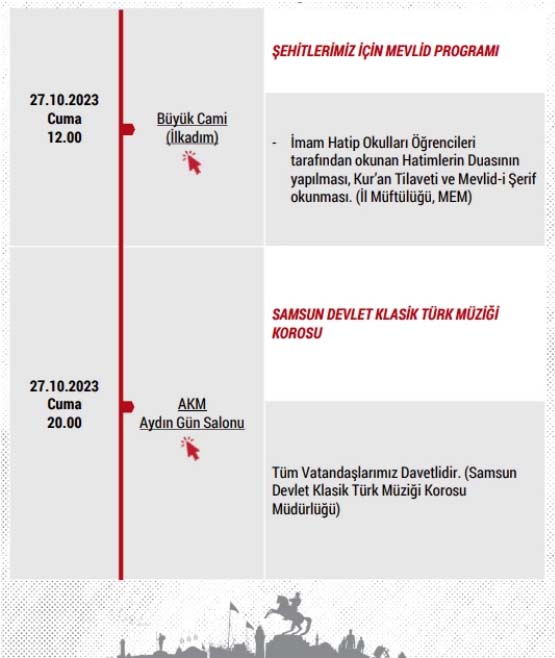 27.10.2023
Cuma
12.00

Büyük Cami
(İlkadım)

ŞEHİTLERİMİZ İÇİN MEVLİD PROGRAMI

- İmam Hatip Okulları Öğrencileri tarafından okunan Hatimlerin Duasının yapılması, Kur'an Tilaveti ve Mevlid-i Şerif okunması. (İl Müftülüğü, MEM)

27.10.2023
Cuma
20.00

AKM
Aydın Gün Salonu

SAMSUN DEVLET KLASİK TÜRK MÜZİĞİ KOROSU

Tüm Vatandaşlarımız Davetlidir. (Samsun Devlet Klasik Türk Müziği Korosu Müdürlüğü)